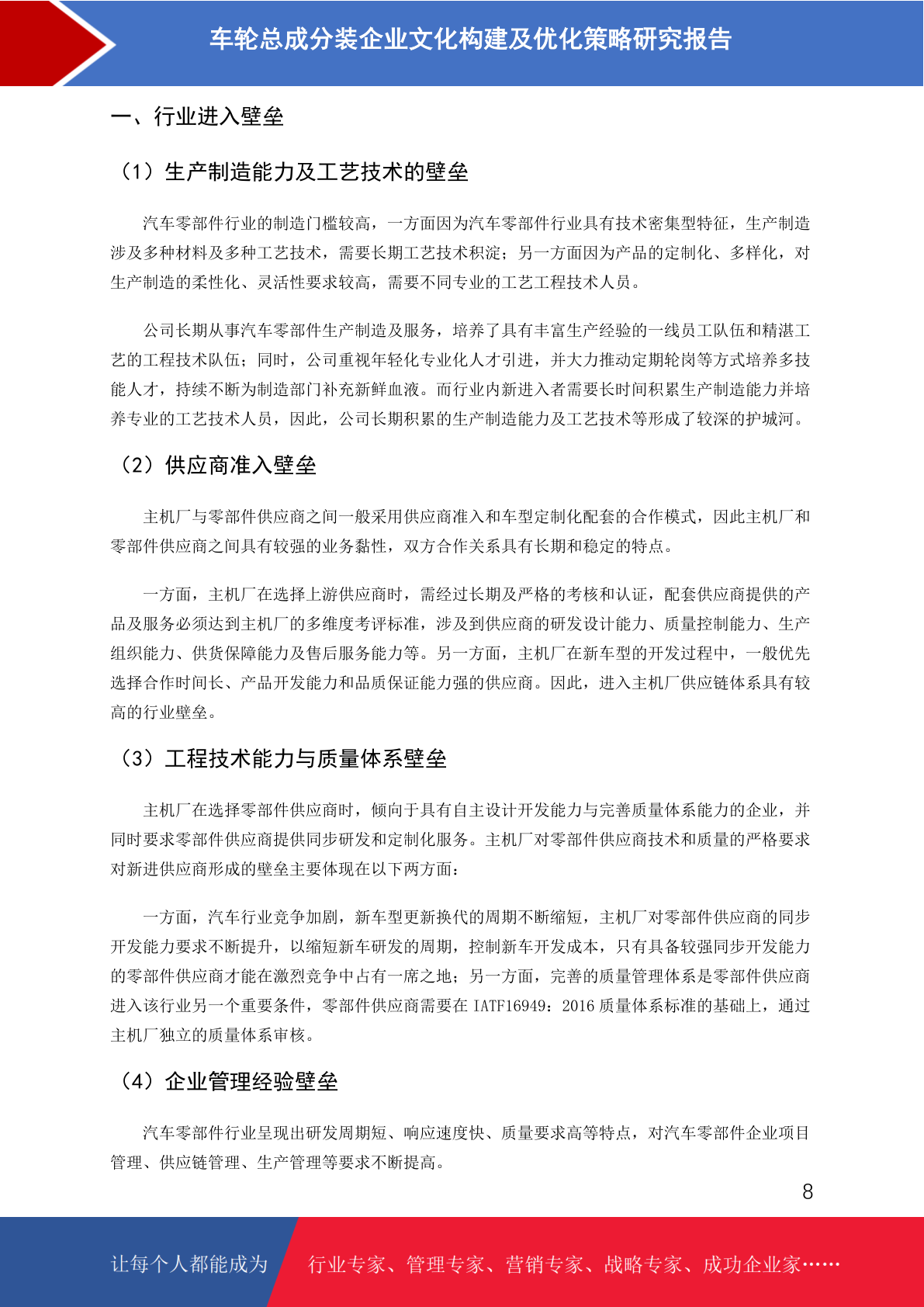 车轮总成分装企业文化构建及优化策略研究报告

一、行业进入壁垒

（1）生产制造能力及工艺技术的壁垒

汽车零部件行业的制造门槛较高，一方面因为汽车零部件行业具有技术密集型特征，生产制造涉及多种材料及多种工艺技术，需要长期工艺技术积淀；另一方面因为产品的定制化、多样化，对生产制造的柔性化、灵活性要求较高，需要不同专业的工艺工程技术人员。

公司长期从事汽车零部件生产制造及服务，培养了具有丰富生产经验的一线员工队伍和精湛工艺的工程技术队伍；同时，公司重视年轻化专业化人才引进，并大力推动定期轮岗等方式培养多技能人才，持续不断为制造部门补充新鲜血液。而行业内新进入者需要长时间积累生产制造能力并培养专业的工艺技术人员，因此，公司长期积累的生产制造能力及工艺技术等形成了较深的护城河。

（2）供应商准入壁垒

主机厂与零部件供应商之间一般采用供应商准入和车型定制化配套的合作模式，因此主机厂和零部件供应商之间具有较强的业务黏性，双方合作关系具有长期和稳定的特点。

一方面，主机厂在选择上游供应商时，需经过长期及严格的考核和认证，配套供应商提供的产品及服务必须达到主机厂的多维度考评标准，涉及到供应商的研发设计能力、质量控制能力、生产组织能力、供货保障能力及售后服务能力等。另一方面，主机厂在新车型的开发过程中，一般优先选择合作时间长、产品开发能力和品质保证能力强的供应商。因此，进入主机厂供应链体系具有较高的行业壁垒。

（3）工程技术能力与质量体系壁垒

主机厂在选择零部件供应商时，倾向于具有自主设计开发能力与完善质量体系能力的企业，并同时要求零部件供应商提供同步研发和定制化服务。主机厂对零部件供应商技术和质量的严格要求对新进供应商形成的壁垒主要体现在以下两方面：

一方面，汽车行业竞争加剧，新车型更新换代的周期不断缩短，主机厂对零部件供应商的同步开发能力要求不断提升，以缩短新车研发的周期，控制新车开发成本，只有具备较强同步开发能力的零部件供应商才能在激烈竞争中占有一席之地；另一方面，完善的质量管理体系是零部件供应商进入该行业另一个重要条件，零部件供应商需要在 IATF16949：2016 质量体系标准的基础上，通过主机厂独立的质量体系审核。

（4）企业管理经验壁垒

汽车零部件行业呈现出研发周期短、响应速度快、质量要求高等特点，对汽车零部件企业项目管理、供应链管理、生产管理等要求不断提高。

8

让每个人都能成为 行业专家、管理专家、营销专家、战略专家、成功企业家……